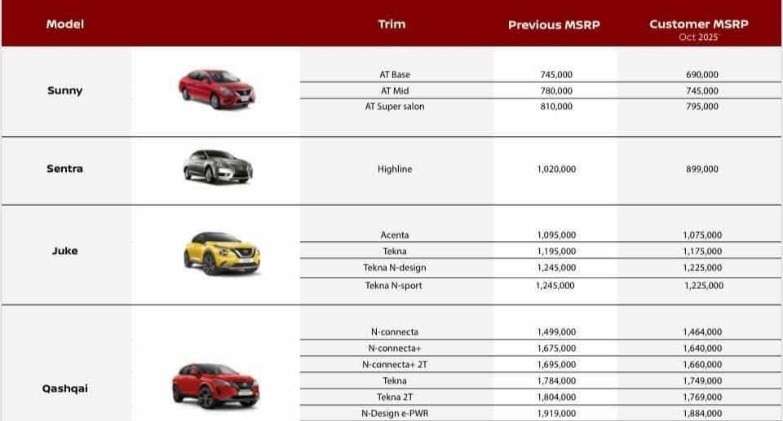 | Model | | Trim | Previous MSRP | Customer MSRP Oct 2025 |
|---|---|---|---|---|
| Sunny | | AT Base | 745,000 | 690,000 |
| | | AT Mid | 780,000 | 745,000 |
| | | AT Super salon | 810,000 | 795,000 |
| Sentra | | Highline | 1,020,000 | 899,000 |
| Juke | | Acenta | 1,095,000 | 1,075,000 |
| | | Tekna | 1,195,000 | 1,175,000 |
| | | Tekna N-design | 1,245,000 | 1,225,000 |
| | | Tekna N-sport | 1,245,000 | 1,225,000 |
| Qashqai | | N-connecta | 1,499,000 | 1,464,000 |
| | | N-connecta+ | 1,675,000 | 1,640,000 |
| | | N-connecta+ 2T | 1,695,000 | 1,660,000 |
| | | Tekna | 1,784,000 | 1,749,000 |
| | | Tekna 2T | 1,804,000 | 1,769,000 |
| | | N-Design e-PWR | 1,919,000 | 1,884,000 |